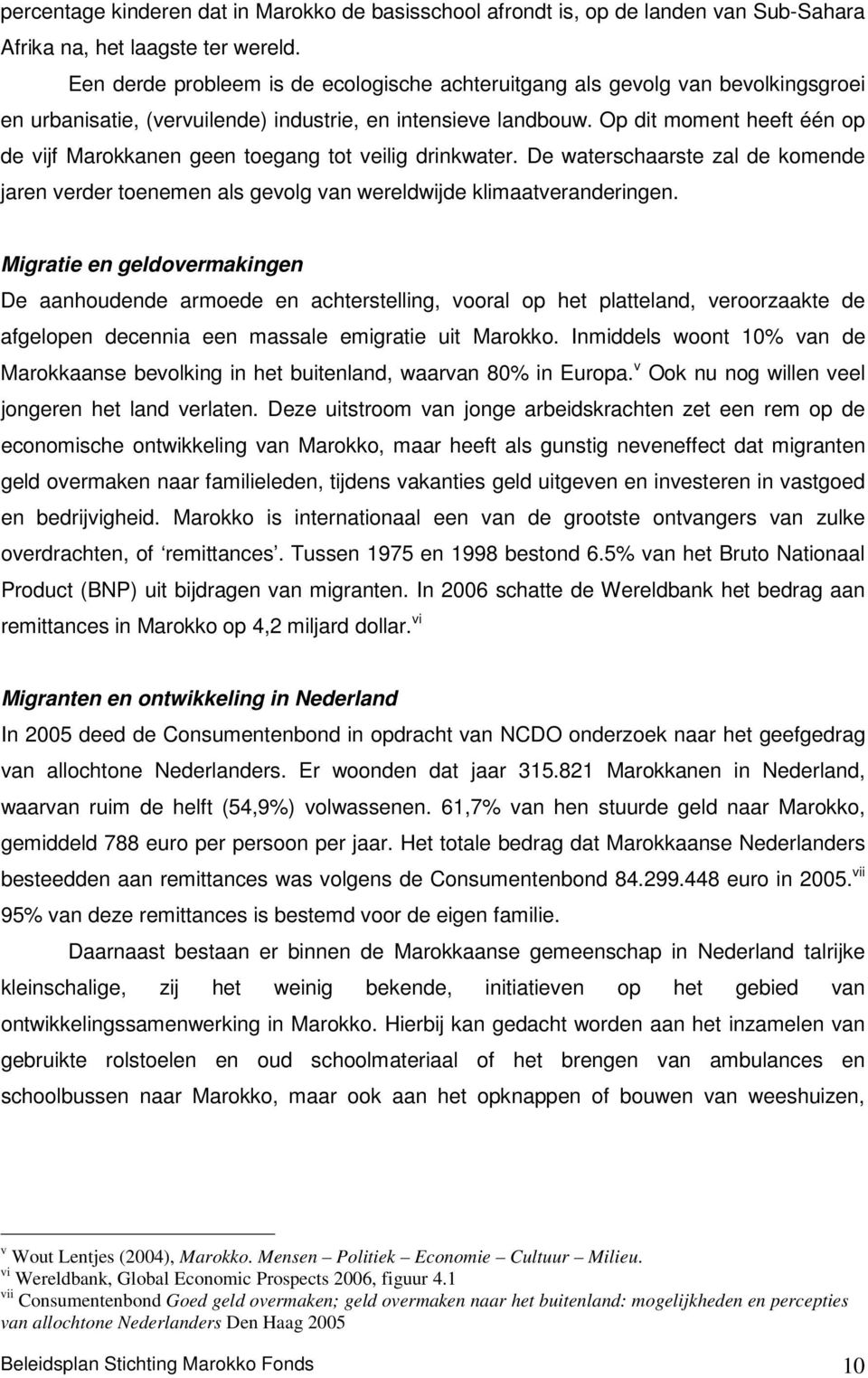 percentage kinderen dat in Marokko de basisschool afrondt is, op de landen van Sub-Sahara Afrika na, het laagste ter wereld.

Een derde probleem is de ecologische achteruitgang als gevolg van bevolkingsgroei en urbanisatie, (vervuilende) industrie, en intensieve landbouw. Op dit moment heeft één op de vijf Marokkanen geen toegang tot veilig drinkwater. De waterschaarste zal de komende jaren verder toenemen als gevolg van wereldwijde klimaatveranderingen.

Migratie en geldovermakingen

De aanhoudende armoede en achterstelling, vooral op het platteland, veroorzaakte de afgelopen decennia een massale emigratie uit Marokko. Inmiddels woont 10% van de Marokkaanse bevolking in het buitenland, waarvan 80% in Europa.$^{v}$ Ook nu nog willen veel jongeren het land verlaten. Deze uitstroom van jonge arbeidskrachten zet een rem op de economische ontwikkeling van Marokko, maar heeft als gunstig neveneffect dat migranten geld overmaken naar familieleden, tijdens vakanties geld uitgeven en investeren in vastgoed en bedrijvigheid. Marokko is internationaal een van de grootste ontvangers van zulke overdrachten, of ‘remittances’. Tussen 1975 en 1998 bestond 6.5% van het Bruto Nationaal Product (BNP) uit bijdragen van migranten. In 2006 schatte de Wereldbank het bedrag aan remittances in Marokko op 4,2 miljard dollar.$^{vi}$

Migranten en ontwikkeling in Nederland

In 2005 deed de Consumentenbond in opdracht van NCDO onderzoek naar het geefgedrag van allochtone Nederlanders. Er woonden dat jaar 315.821 Marokkanen in Nederland, waarvan ruim de helft (54,9%) volwassenen. 61,7% van hen stuurde geld naar Marokko, gemiddeld 788 euro per persoon per jaar. Het totale bedrag dat Marokkaanse Nederlanders besteedden aan remittances was volgens de Consumentenbond 84.299.448 euro in 2005.$^{vii}$ 95% van deze remittances is bestemd voor de eigen familie.

Daarnaast bestaan er binnen de Marokkaanse gemeenschap in Nederland talrijke kleinschalige, zij het weinig bekende, initiatieven op het gebied van ontwikkelingssamenwerking in Marokko. Hierbij kan gedacht worden aan het inzamelen van gebruikte rolstoelen en oud schoolmateriaal of het brengen van ambulances en schoolbussen naar Marokko, maar ook aan het opknappen of bouwen van weeshuizen,

$^{v}$ Wout Lentjes (2004), Marokko. Mensen – Politiek – Economie – Cultuur – Milieu.
$^{vi}$ Wereldbank, Global Economic Prospects 2006, figuur 4.1
$^{vii}$ Consumentenbond Goed geld overmaken; geld overmaken naar het buitenland: mogelijkheden en percepties van allochtone Nederlanders Den Haag 2005

Beleidsplan Stichting Marokko Fonds 10